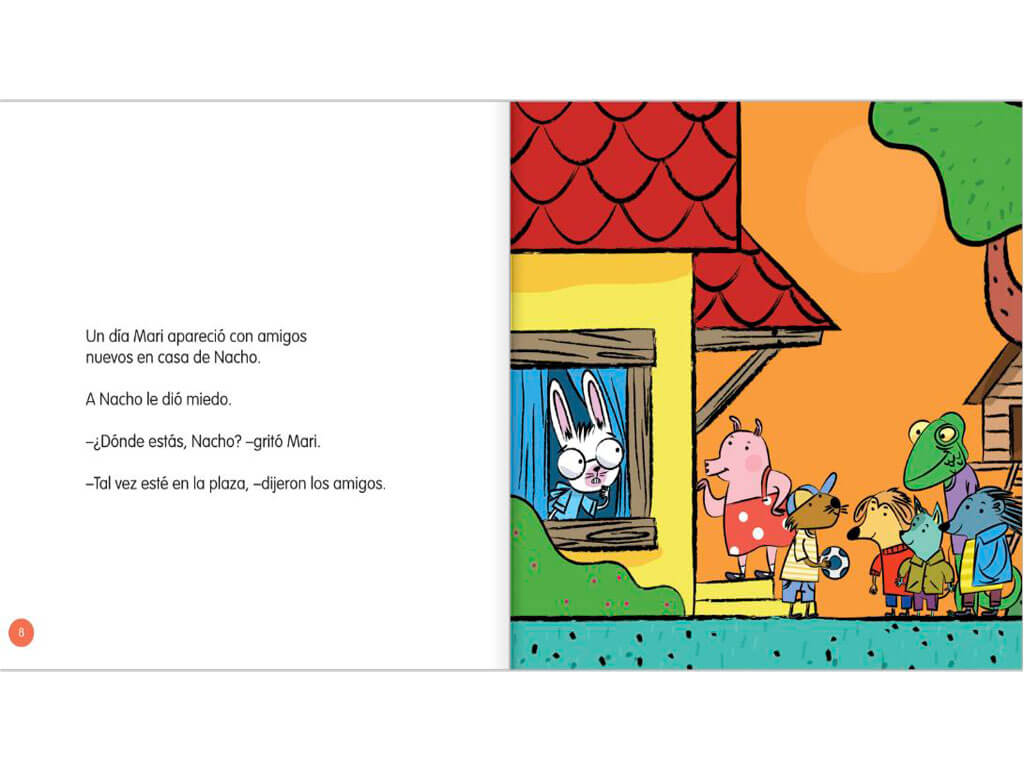 Un día Mari apareció con amigos nuevos en casa de Nacho.

A Nacho le dió miedo.

–¿Dónde estás, Nacho? –gritó Mari.

–Tal vez esté en la plaza, –dijeron los amigos.

8